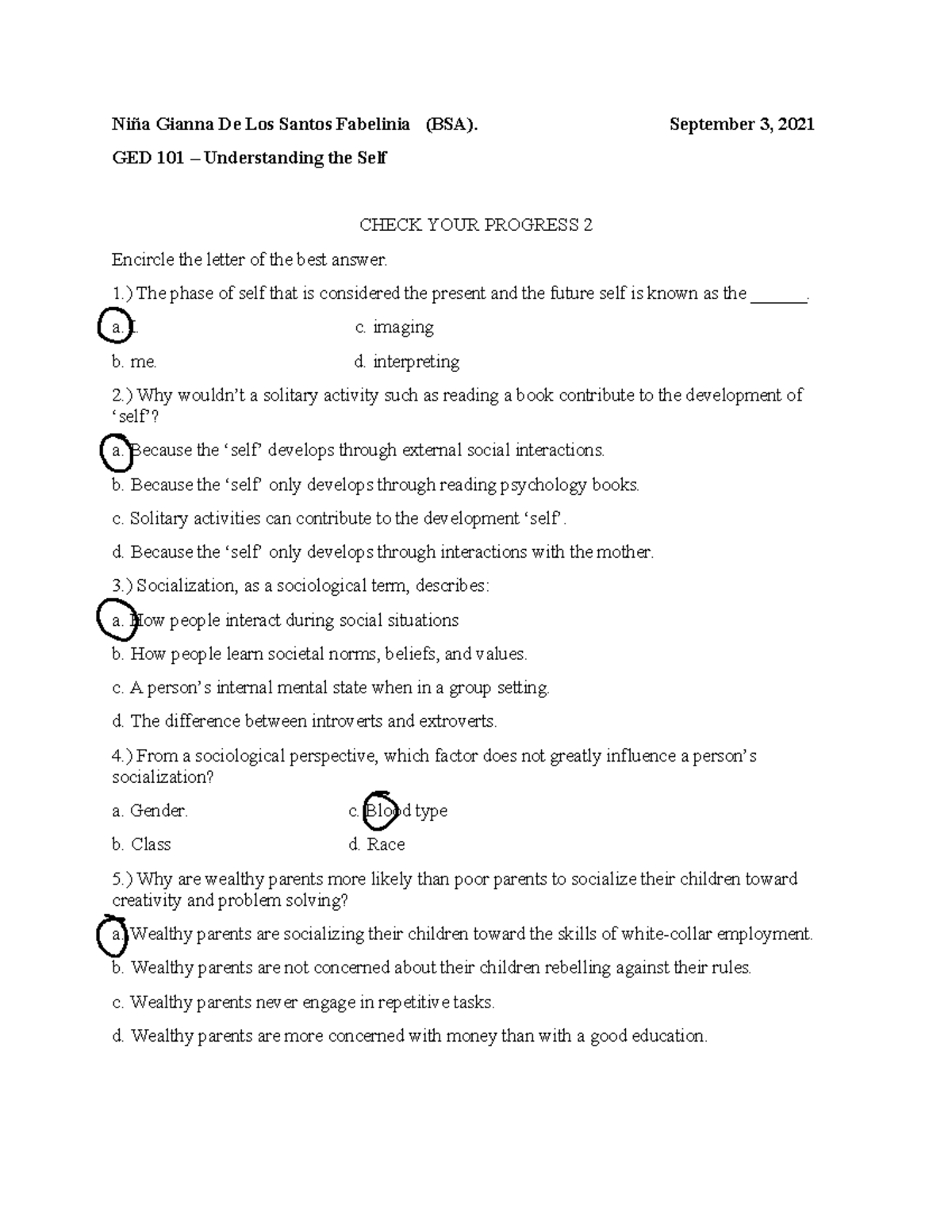 Niña Gianna De Los Santos Fabelinia (BSA). September 3, 2021

GED 101 – Understanding the Self

CHECK YOUR PROGRESS 2

Encircle the letter of the best answer.

1.) The phase of self that is considered the present and the future self is known as the ____.

a. I. c. imaging

b. me. d. interpreting

2.) Why wouldn't a solitary activity such as reading a book contribute to the development of 'self'?

a. Because the 'self' develops through external social interactions.

b. Because the 'self' only develops through reading psychology books.

c. Solitary activities can contribute to the development 'self'.

d. Because the 'self' only develops through interactions with the mother.

3.) Socialization, as a sociological term, describes:

a. How people interact during social situations

b. How people learn societal norms, beliefs, and values.

c. A person's internal mental state when in a group setting.

d. The difference between introverts and extroverts.

4.) From a sociological perspective, which factor does not greatly influence a person's socialization?

a. Gender. c. Blood type

b. Class d. Race

5.) Why are wealthy parents more likely than poor parents to socialize their children toward creativity and problem solving?

a. Wealthy parents are socializing their children toward the skills of white-collar employment.

b. Wealthy parents are not concerned about their children rebelling against their rules.

c. Wealthy parents never engage in repetitive tasks.

d. Wealthy parents are more concerned with money than with a good education.